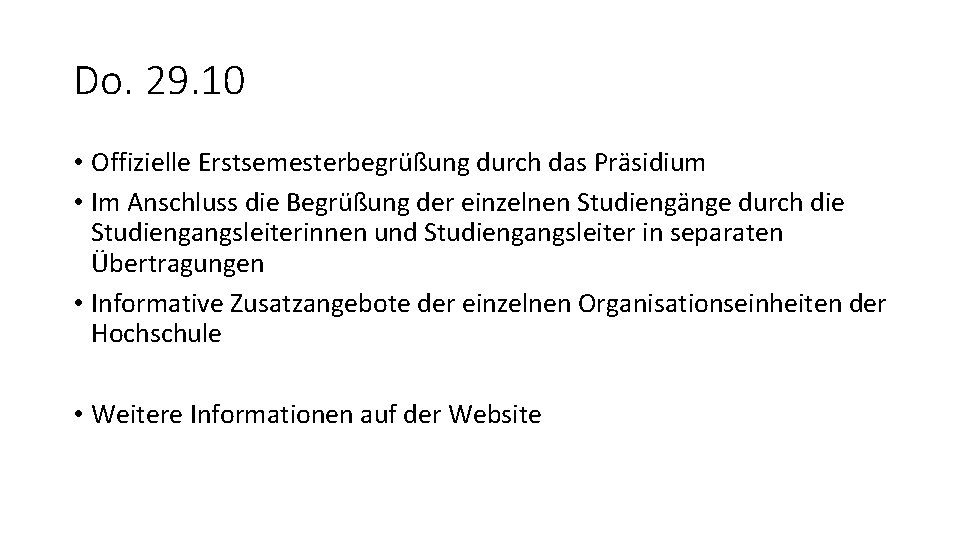 Do. 29.10

• Offizielle Erstsemesterbegrüßung durch das Präsidium
• Im Anschluss die Begrüßung der einzelnen Studiengänge durch die Studiengangsleiterinnen und Studiengangsleiter in separaten Übertragungen
• Informative Zusatzangebote der einzelnen Organisationseinheiten der Hochschule

• Weitere Informationen auf der Website